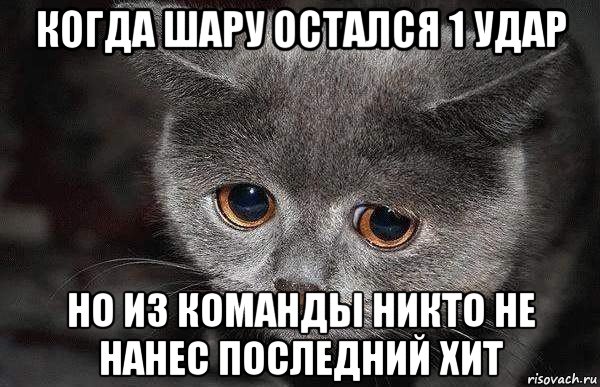 КОГДА ШАРУ ОСТАЛСЯ 1 УДАР

НО ИЗ КОМАНДЫ НИКТО НЕ НАНЕС ПОСЛЕДНИЙ ХИТ

risovach.ru